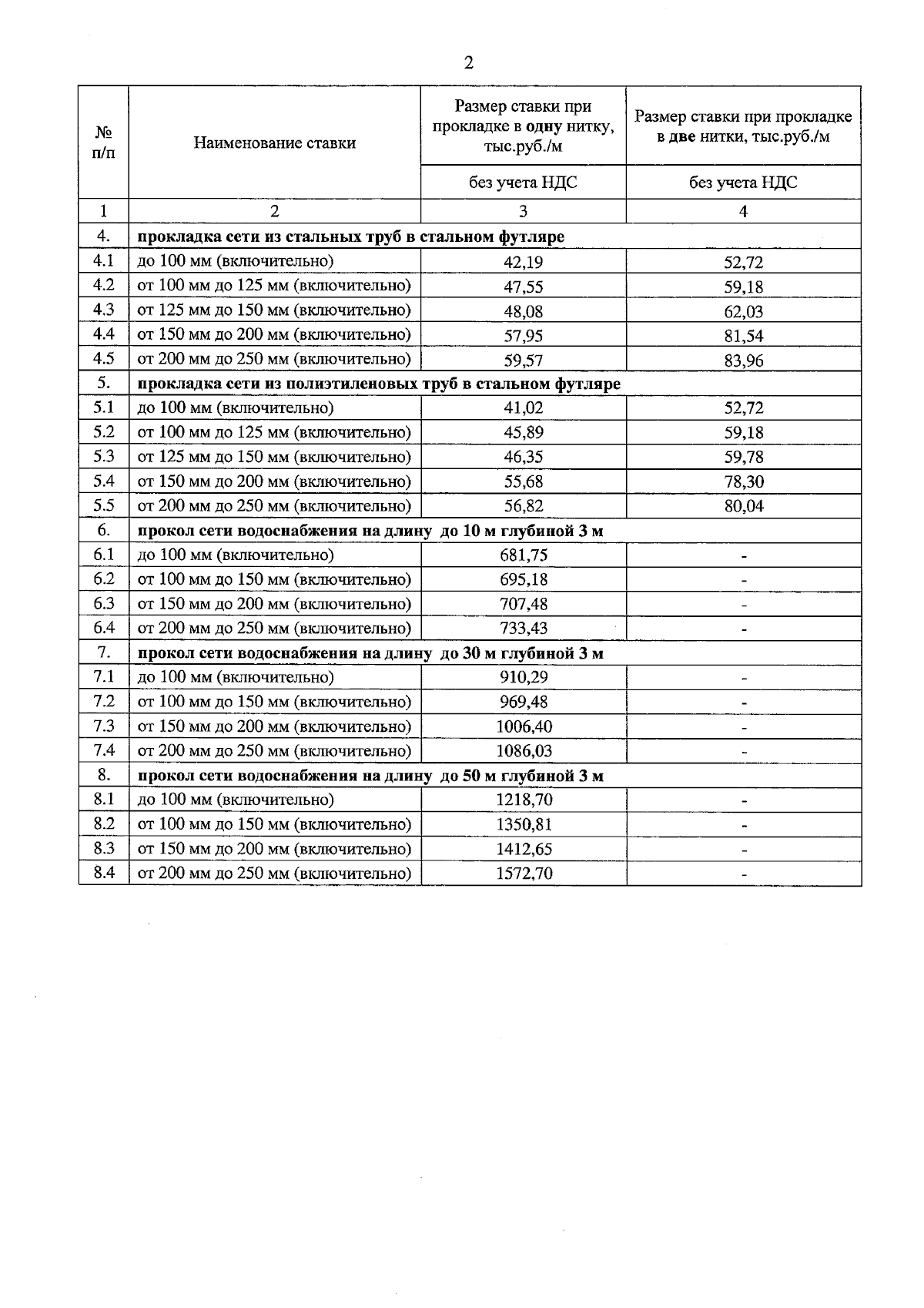 2

| № п/п | Наименование ставки | Размер ставки при прокладке в одну нитку, тыс.руб./м | Размер ставки при прокладке в две нитки, тыс.руб./м |
|---|---|---|---|
| | | без учета НДС | без учета НДС |
| 1 | 2 | 3 | 4 |
| 4. | прокладка сети из стальных труб в стальном футляре | | |
| 4.1 | до 100 мм (включительно) | 42,19 | 52,72 |
| 4.2 | от 100 мм до 125 мм (включительно) | 47,55 | 59,18 |
| 4.3 | от 125 мм до 150 мм (включительно) | 48,08 | 62,03 |
| 4.4 | от 150 мм до 200 мм (включительно) | 57,95 | 81,54 |
| 4.5 | от 200 мм до 250 мм (включительно) | 59,57 | 83,96 |
| 5. | прокладка сети из полиэтиленовых труб в стальном футляре | | |
| 5.1 | до 100 мм (включительно) | 41,02 | 52,72 |
| 5.2 | от 100 мм до 125 мм (включительно) | 45,89 | 59,18 |
| 5.3 | от 125 мм до 150 мм (включительно) | 46,35 | 59,78 |
| 5.4 | от 150 мм до 200 мм (включительно) | 55,68 | 78,30 |
| 5.5 | от 200 мм до 250 мм (включительно) | 56,82 | 80,04 |
| 6. | прокол сети водоснабжения на длину до 10 м глубиной 3 м | | |
| 6.1 | до 100 мм (включительно) | 681,75 | - |
| 6.2 | от 100 мм до 150 мм (включительно) | 695,18 | - |
| 6.3 | от 150 мм до 200 мм (включительно) | 707,48 | - |
| 6.4 | от 200 мм до 250 мм (включительно) | 733,43 | - |
| 7. | прокол сети водоснабжения на длину до 30 м глубиной 3 м | | |
| 7.1 | до 100 мм (включительно) | 910,29 | - |
| 7.2 | от 100 мм до 150 мм (включительно) | 969,48 | - |
| 7.3 | от 150 мм до 200 мм (включительно) | 1006,40 | - |
| 7.4 | от 200 мм до 250 мм (включительно) | 1086,03 | - |
| 8. | прокол сети водоснабжения на длину до 50 м глубиной 3 м | | |
| 8.1 | до 100 мм (включительно) | 1218,70 | - |
| 8.2 | от 100 мм до 150 мм (включительно) | 1350,81 | - |
| 8.3 | от 150 мм до 200 мм (включительно) | 1412,65 | - |
| 8.4 | от 200 мм до 250 мм (включительно) | 1572,70 | - |